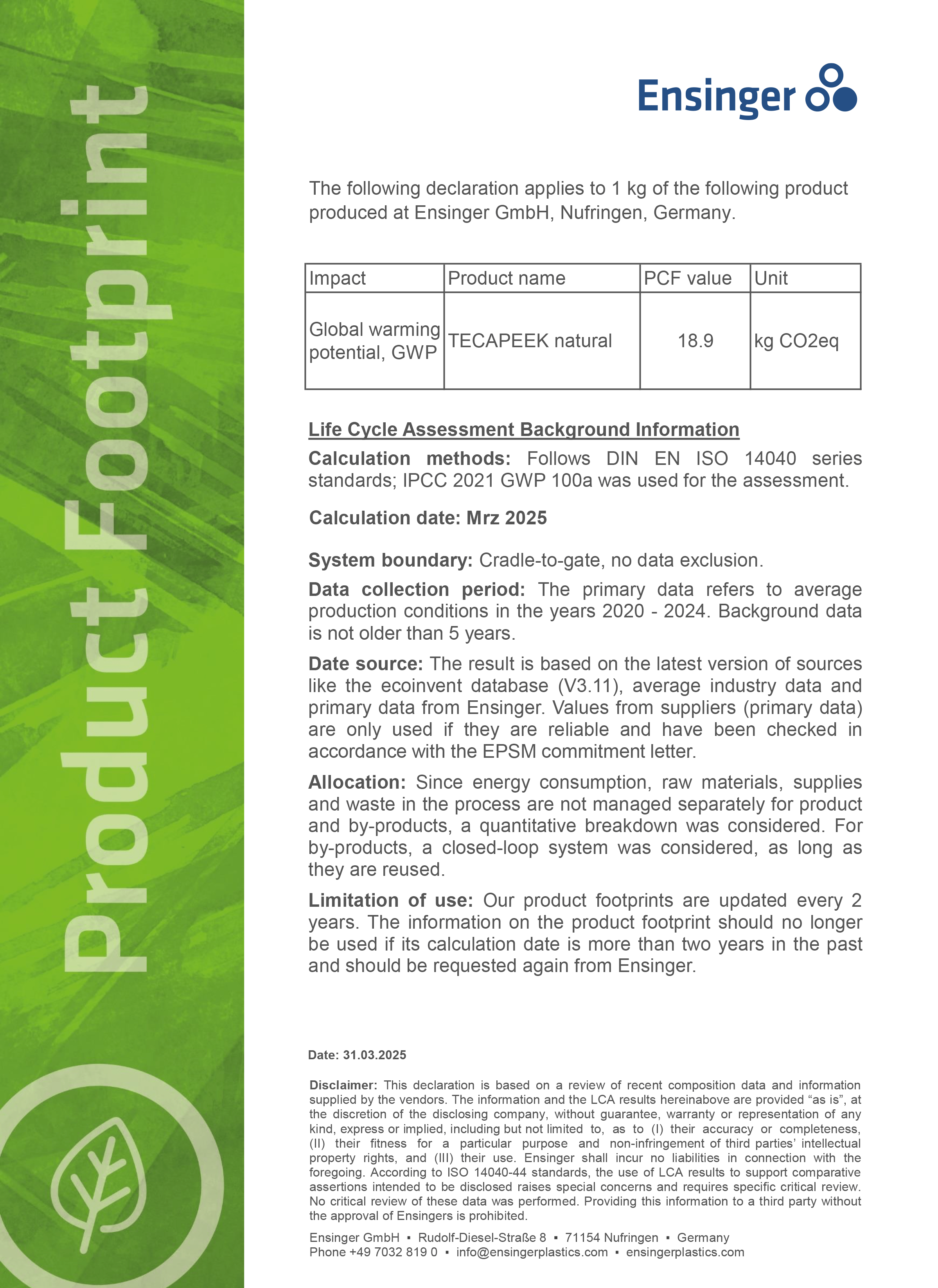 Product Footprint

Ensinger

The following declaration applies to 1 kg of the following product produced at Ensinger GmbH, Nufringen, Germany.

| Impact | Product name | PCF value | Unit |
|---|---|---|---|
| Global warming potential, GWP | TECAPEEK natural | 18.9 | kg CO2eq |

Life Cycle Assessment Background Information

Calculation methods: Follows DIN EN ISO 14040 series standards; IPCC 2021 GWP 100a was used for the assessment.

Calculation date: Mrz 2025

System boundary: Cradle-to-gate, no data exclusion.

Data collection period: The primary data refers to average production conditions in the years 2020 - 2024. Background data is not older than 5 years.

Date source: The result is based on the latest version of sources like the ecoinvent database (V3.11), average industry data and primary data from Ensinger. Values from suppliers (primary data) are only used if they are reliable and have been checked in accordance with the EPSM commitment letter.

Allocation: Since energy consumption, raw materials, supplies and waste in the process are not managed separately for product and by-products, a quantitative breakdown was considered. For by-products, a closed-loop system was considered, as long as they are reused.

Limitation of use: Our product footprints are updated every 2 years. The information on the product footprint should no longer be used if its calculation date is more than two years in the past and should be requested again from Ensinger.

Date: 31.03.2025

Disclaimer: This declaration is based on a review of recent composition data and information supplied by the vendors. The information and the LCA results hereinabove are provided “as is”, at the discretion of the disclosing company, without guarantee, warranty or representation of any kind, express or implied, including but not limited to, as to (I) their accuracy or completeness, (II) their fitness for a particular purpose and non-infringement of third parties’ intellectual property rights, and (III) their use. Ensinger shall incur no liabilities in connection with the foregoing. According to ISO 14040-44 standards, the use of LCA results to support comparative assertions intended to be disclosed raises special concerns and requires specific critical review. No critical review of these data was performed. Providing this information to a third party without the approval of Ensingers is prohibited.

Ensinger GmbH ▪ Rudolf-Diesel-Straße 8 ▪ 71154 Nufringen ▪ Germany
Phone +49 7032 819 0 ▪ info@ensingerplastics.com ▪ ensingerplastics.com